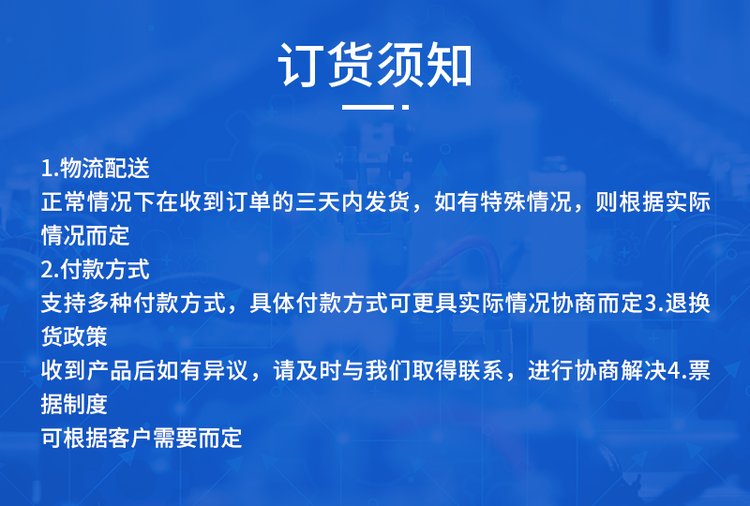 订货须知

1.物流配送

正常情况下在收到订单的三天内发货，如有特殊情况，则根据实际情况而定

2.付款方式

支持多种付款方式，具体付款方式可更具实际情况协商而定3.退换货政策

收到产品后如有异议，请及时与我们取得联系，进行协商解决4.票据制度

可根据客户需要而定